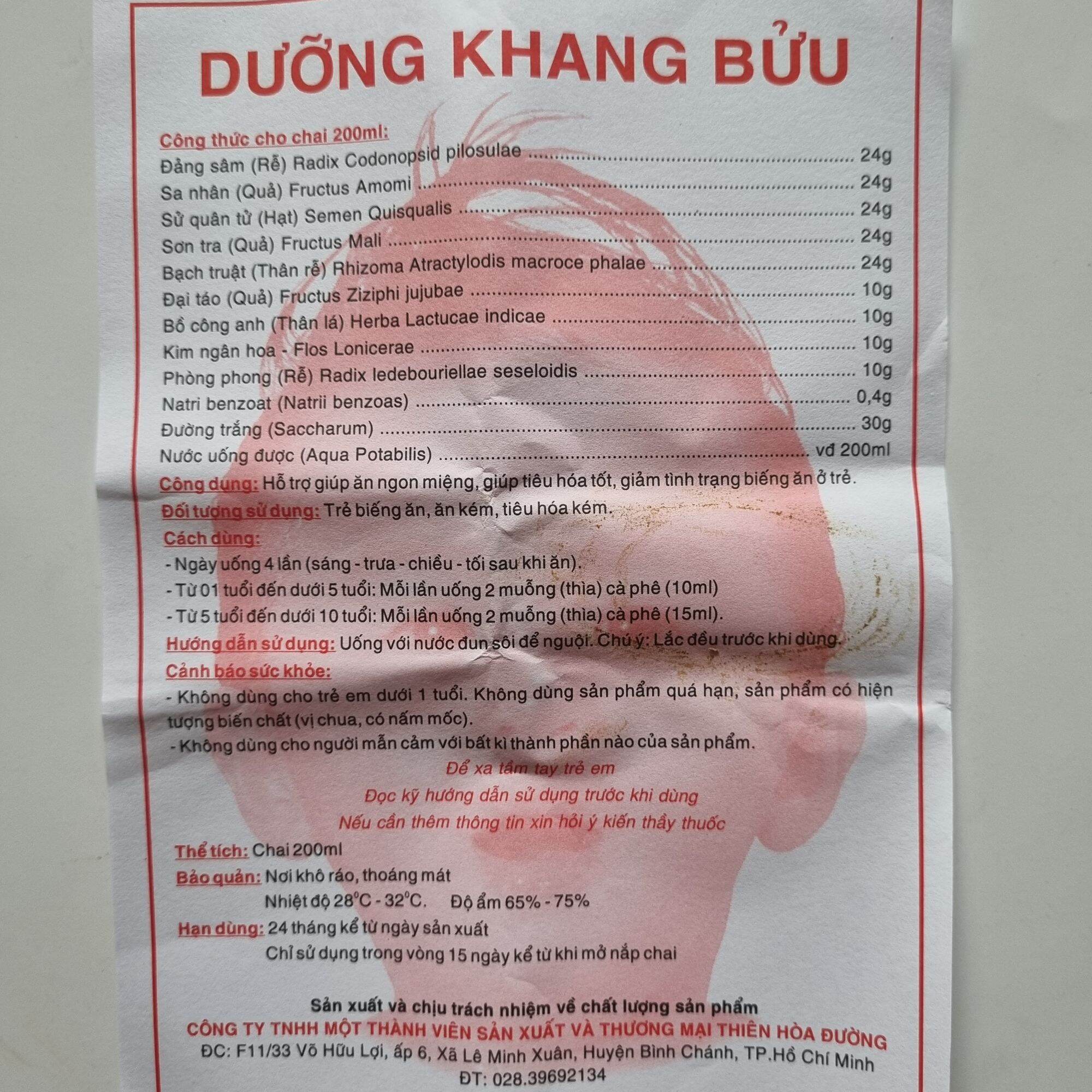 DƯỠNG KHANG BỬU

Công thức cho chai 200ml:
Đảng sâm (Rễ) Radix Codonopsid pilosulae ........ 24g
Sa nhân (Quả) Fructus Amomi ........ 24g
Sử quân tử (Hạt) Semen Quisqualis ........ 24g
Sơn tra (Quả) Fructus Mali ........ 24g
Bạch truật (Thân rễ) Rhizoma Atractylodis macroce phalae ........ 24g
Đại táo (Quả) Fructus Ziziphi jujubae ........ 10g
Bồ công anh (Thân lá) Herba Lactucae indicae ........ 10g
Kim ngân hoa - Flos Lonicerae ........ 10g
Phòng phong (Rễ) Radix ledebouriellae seseloidis ........ 10g
Natri benzoat (Natrii benzoas) ........ 0,4g
Đường trắng (Saccharum) ........ 30g
Nước uống được (Aqua Potabilis) ........ vđ 200ml

Công dụng: Hỗ trợ giúp ăn ngon miệng, giúp tiêu hóa tốt, giảm tình trạng biếng ăn ở trẻ.
Đối tượng sử dụng: Trẻ biếng ăn, ăn kém, tiêu hóa kém.
Cách dùng:
- Ngày uống 4 lần (sáng - trưa - chiều - tối sau khi ăn).
- Từ 01 tuổi đến dưới 5 tuổi: Mỗi lần uống 2 muỗng (thìa) cà phê (10ml)
- Từ 5 tuổi đến dưới 10 tuổi: Mỗi lần uống 2 muỗng (thìa) cà phê (15ml).
Hướng dẫn sử dụng: Uống với nước đun sôi để nguội. Chú ý: Lắc đều trước khi dùng.
Cảnh báo sức khỏe:
- Không dùng cho trẻ em dưới 1 tuổi. Không dùng sản phẩm quá hạn, sản phẩm có hiện tượng biến chất (vị chua, có nấm mốc).
- Không dùng cho người mẫn cảm với bất kì thành phần nào của sản phẩm.

Để xa tầm tay trẻ em
Đọc kỹ hướng dẫn sử dụng trước khi dùng
Nếu cần thêm thông tin xin hỏi ý kiến thầy thuốc

Thể tích: Chai 200ml
Bảo quản: Nơi khô ráo, thoáng mát
Nhiệt độ $28^oC$ - $32^oC$. Độ ẩm 65% - 75%
Hạn dùng: 24 tháng kể từ ngày sản xuất
Chỉ sử dụng trong vòng 15 ngày kể từ khi mở nắp chai

Sản xuất và chịu trách nhiệm về chất lượng sản phẩm
CÔNG TY TNHH MỘT THÀNH VIÊN SẢN XUẤT VÀ THƯƠNG MẠI THIÊN HÒA ĐƯỜNG
ĐC: F11/33 Võ Hữu Lợi, ấp 6, Xã Lê Minh Xuân, Huyện Bình Chánh, TP.Hồ Chí Minh
ĐT: 028.39692134